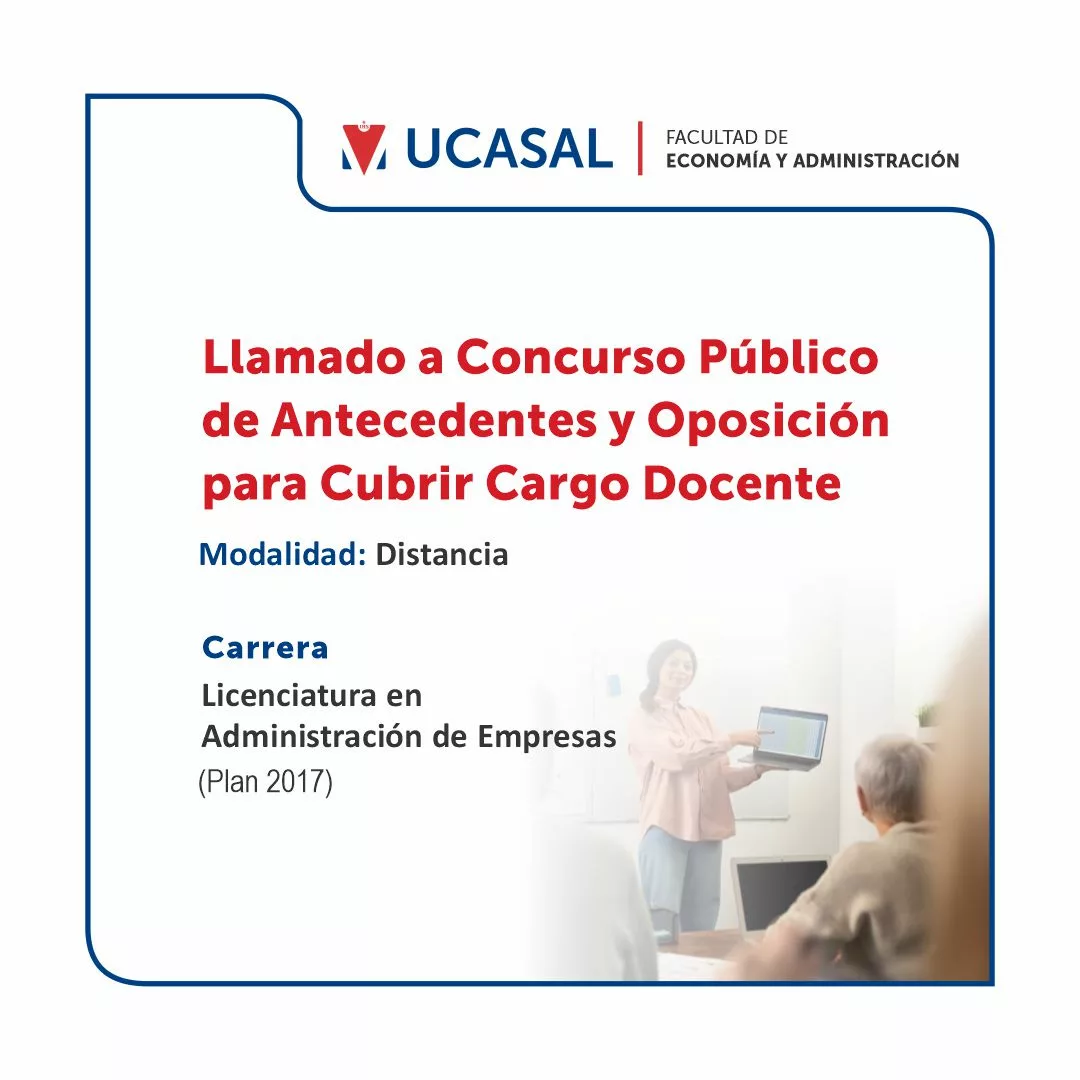 UCASAL
FACULTAD DE
ECONOMÍA Y ADMINISTRACIÓN

Llamado a Concurso Público de Antecedentes y Oposición para Cubrir Cargo Docente

Modalidad: Distancia

Carrera

Licenciatura en Administración de Empresas (Plan 2017)